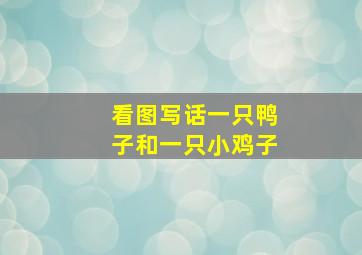 看图写话一只鸭子和一只小鸡子